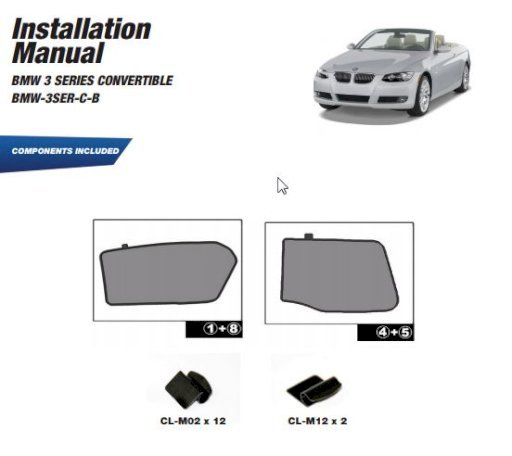 Installation Manual

BMW 3 SERIES CONVERTIBLE

BMW-3SER-C-B

COMPONENTS INCLUDED

①+⑧

④+⑤

CL-M02 x 12

CL-M12 x 2